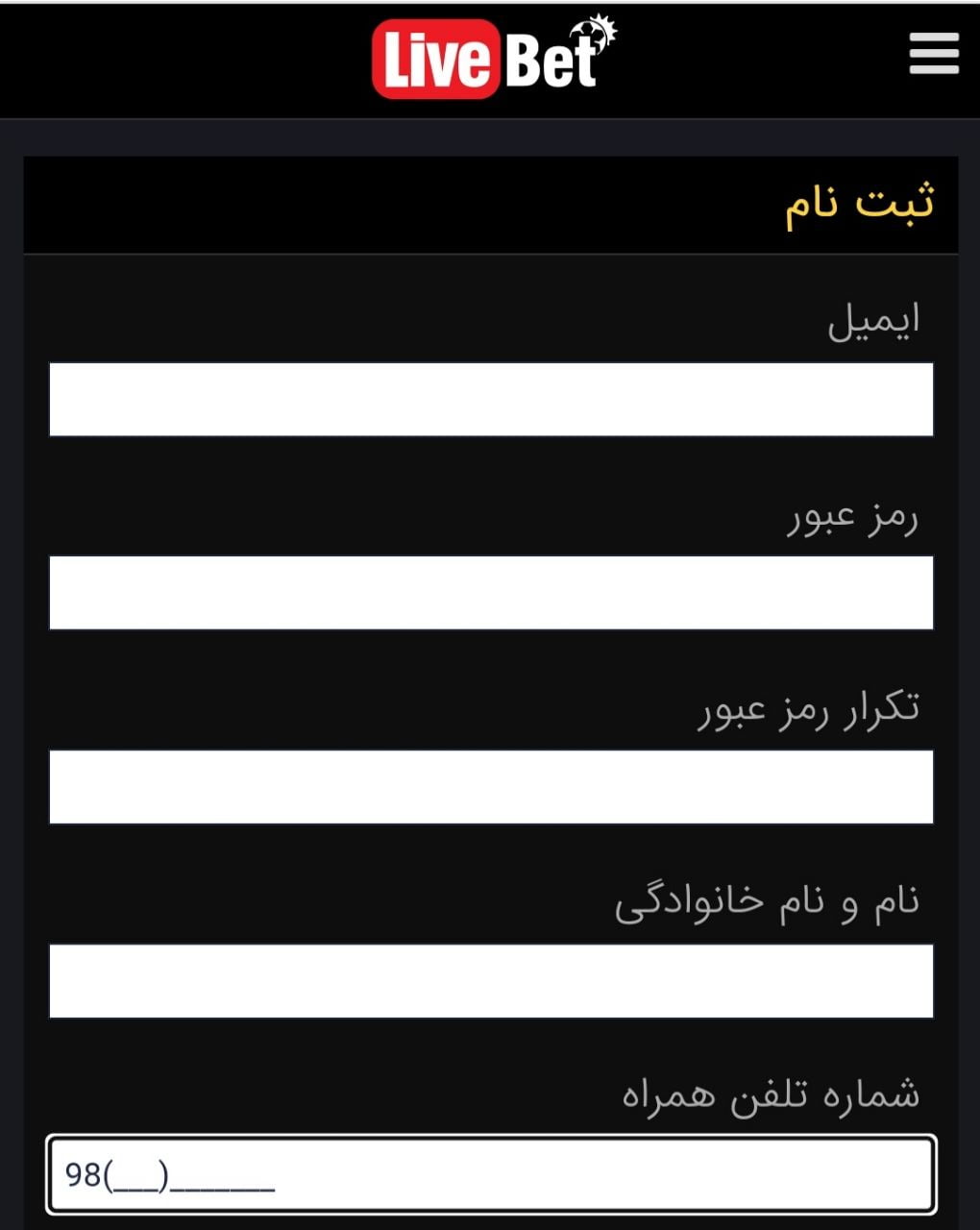 Live Bet

ثبت نام

ایمیل

رمز عبور

تکرار رمز عبور

نام و نام خانوادگی

شماره تلفن همراه

98(___)_______